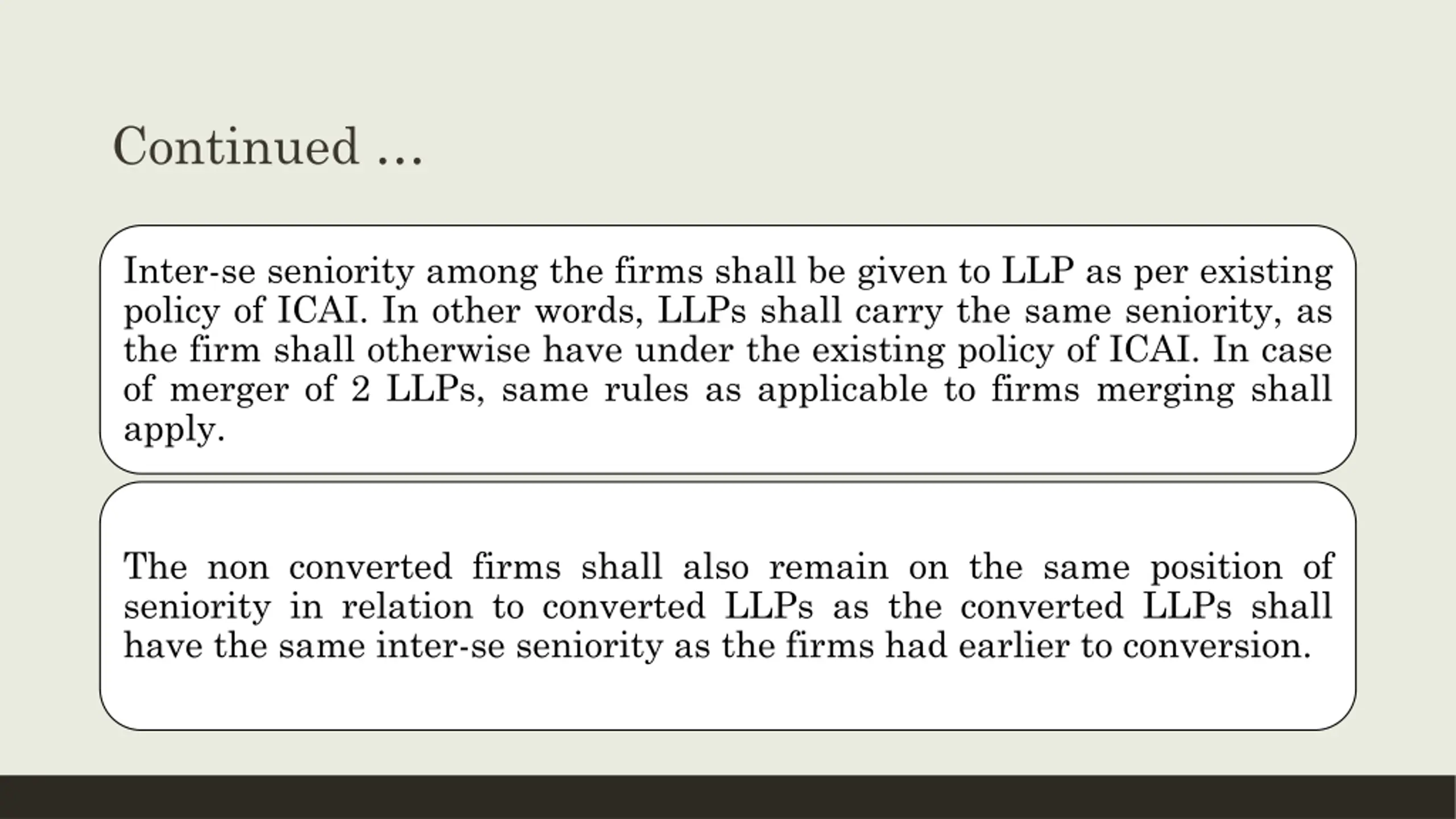 Continued …

Inter-se seniority among the firms shall be given to LLP as per existing policy of ICAI. In other words, LLPs shall carry the same seniority, as the firm shall otherwise have under the existing policy of ICAI. In case of merger of 2 LLPs, same rules as applicable to firms merging shall apply.

The non converted firms shall also remain on the same position of seniority in relation to converted LLPs as the converted LLPs shall have the same inter-se seniority as the firms had earlier to conversion.